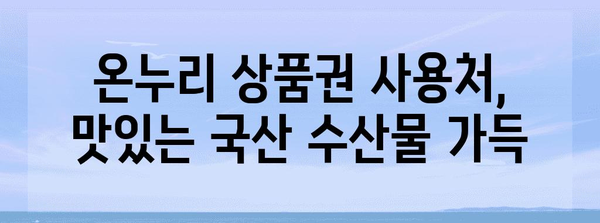 온누리 상품권 사용처,
맛있는 국산 수산물 가득